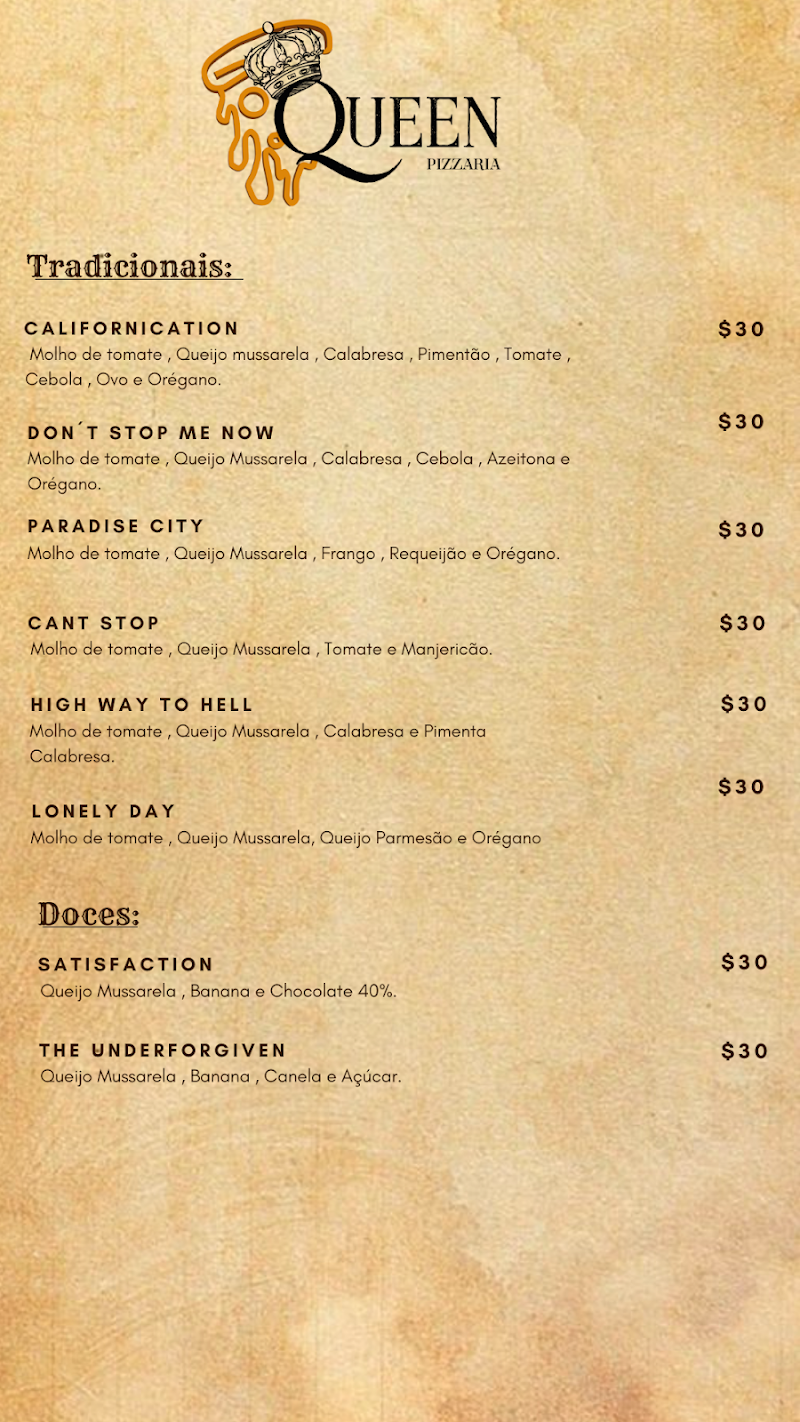 QUEEN
PIZZARIA

Tradicionais:

CALIFORNICATION
$30
Molho de tomate , Queijo mussarela , Calabresa , Pimentão , Tomate , Cebola , Ovo e Orégano.

DON´T STOP ME NOW
$30
Molho de tomate , Queijo Mussarela , Calabresa , Cebola , Azeitona e Orégano.

PARADISE CITY
$30
Molho de tomate , Queijo Mussarela , Frango , Requeijão e Orégano.

CANT STOP
$30
Molho de tomate , Queijo Mussarela , Tomate e Manjericão.

HIGH WAY TO HELL
$30
Molho de tomate , Queijo Mussarela , Calabresa e Pimenta Calabresa.

LONELY DAY
$30
Molho de tomate , Queijo Mussarela, Queijo Parmesão e Orégano

Doces:

SATISFACTION
$30
Queijo Mussarela , Banana e Chocolate 40%.

THE UNDERFORGIVEN
$30
Queijo Mussarela , Banana , Canela e Açúcar.